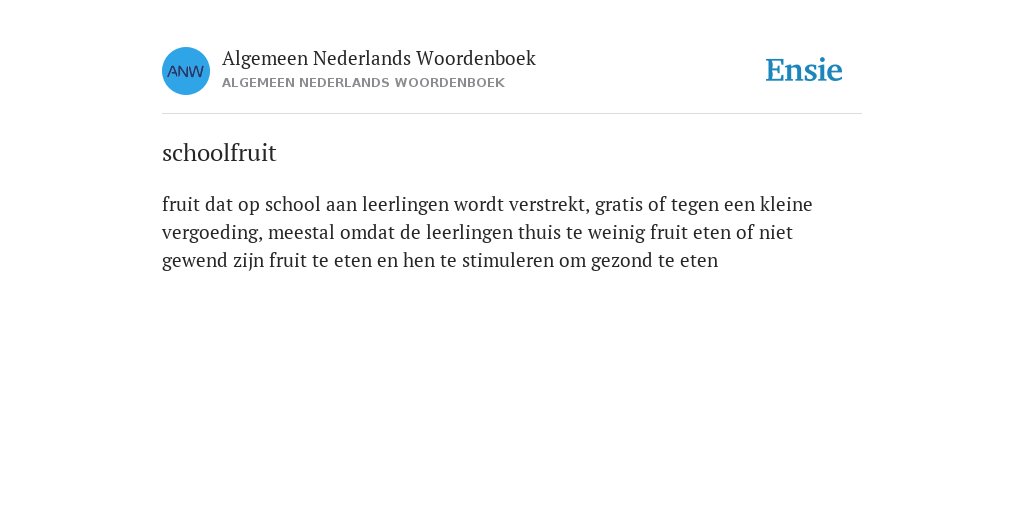 ANW

Algemeen Nederlands Woordenboek
ALGEMEEN NEDERLANDS WOORDENBOEK

Ensie

schoolfruit

fruit dat op school aan leerlingen wordt verstrekt, gratis of tegen een kleine vergoeding, meestal omdat de leerlingen thuis te weinig fruit eten of niet gewend zijn fruit te eten en hen te stimuleren om gezond te eten